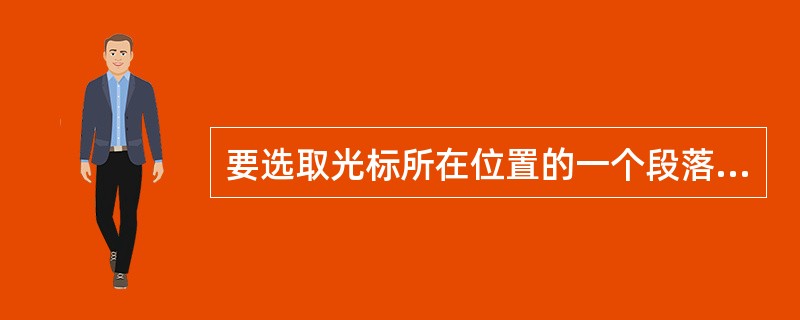 要选取光标所在位置的一个段落...